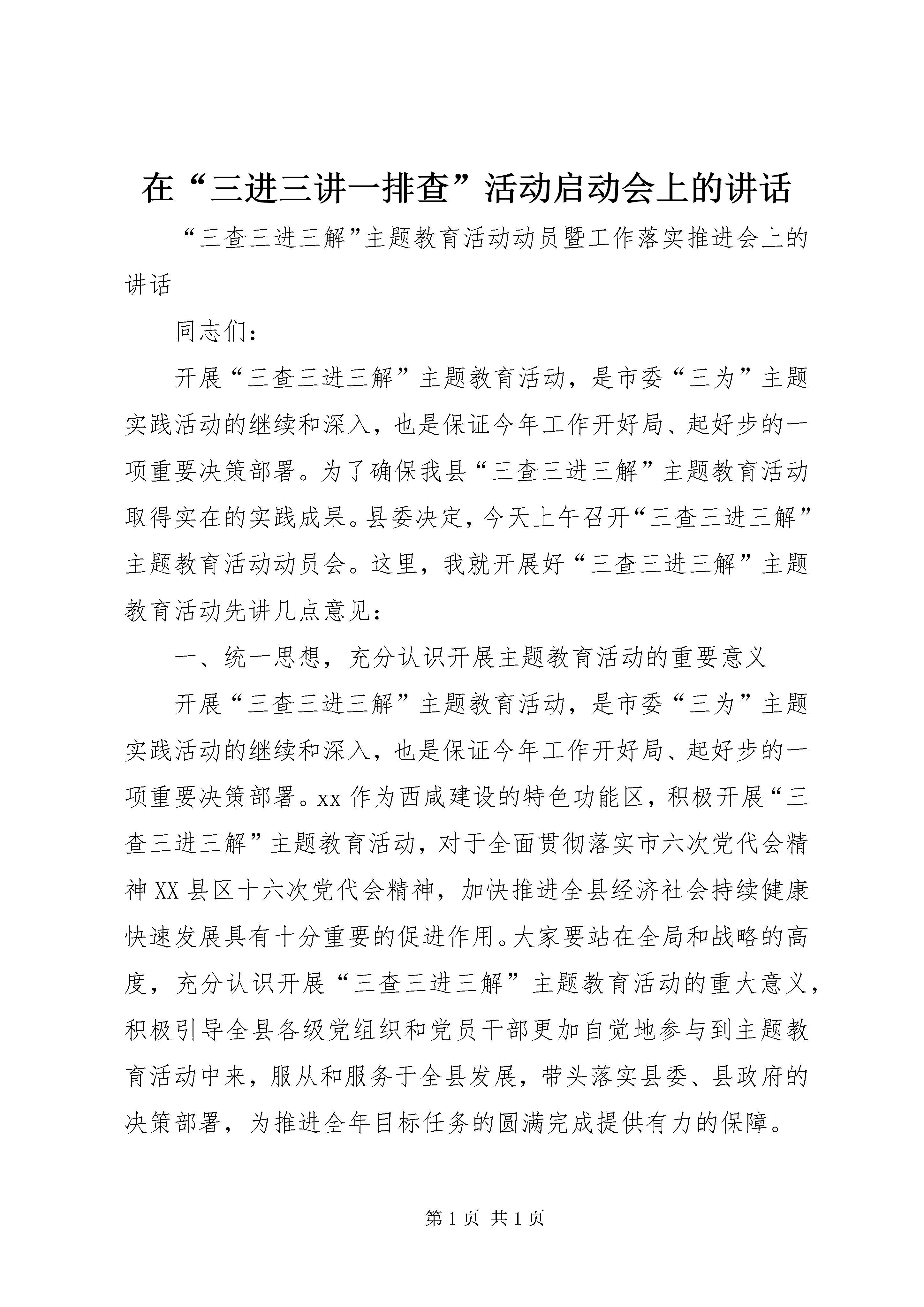 在“三进三讲一排查”活动启动会上的讲话

“三查三进三解”主题教育活动动员暨工作落实推进会上的讲话

同志们：

开展“三查三进三解”主题教育活动，是市委“三为”主题实践活动的继续和深入，也是保证今年工作开好局、起好步的一项重要决策部署。为了确保我县“三查三进三解”主题教育活动取得实在的实践成果。县委决定，今天上午召开“三查三进三解”主题教育活动动员会。这里，我就开展好“三查三进三解”主题教育活动先讲几点意见：

一、统一思想，充分认识开展主题教育活动的重要意义

开展“三查三进三解”主题教育活动，是市委“三为”主题实践活动的继续和深入，也是保证今年工作开好局、起好步的一项重要决策部署。xx 作为西咸建设的特色功能区，积极开展“三查三进三解”主题教育活动，对于全面贯彻落实市六次党代会精神 XX 县区十六次党代会精神，加快推进全县经济社会持续健康快速发展具有十分重要的促进作用。大家要站在全局和战略的高度，充分认识开展“三查三进三解”主题教育活动的重大意义，积极引导全县各级党组织和党员干部更加自觉地参与到主题教育活动中来，服从和服务于全县发展，带头落实县委、县政府的决策部署，为推进全年目标任务的圆满完成提供有力的保障。

第 1 页 共 1 页